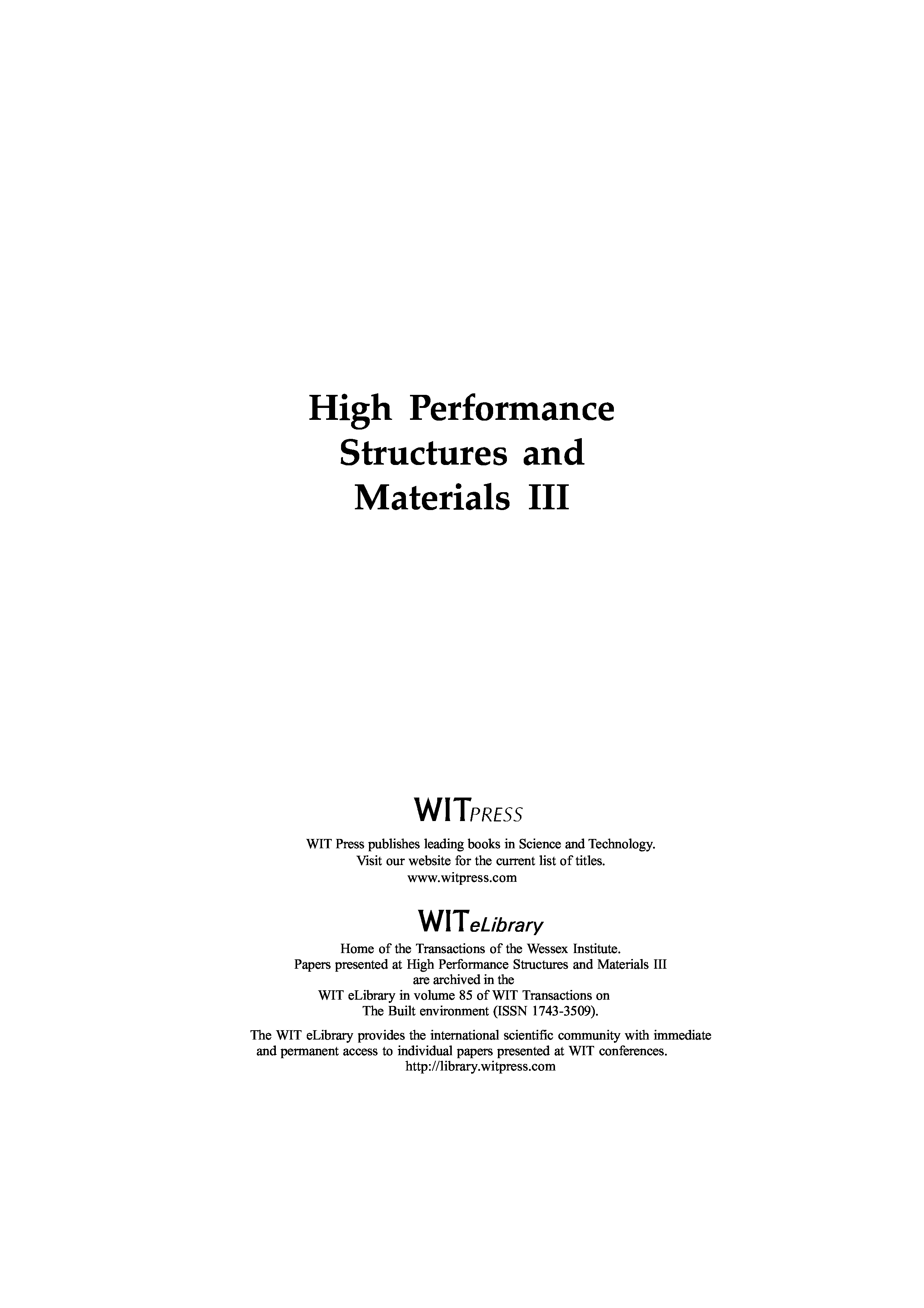 High Performance Structures and Materials III

WITPRESS

WIT Press publishes leading books in Science and Technology.
Visit our website for the current list of titles.
www.witpress.com

WITeLibrary

Home of the Transactions of the Wessex Institute.
Papers presented at High Performance Structures and Materials III are archived in the WIT eLibrary in volume 85 of WIT Transactions on The Built environment (ISSN 1743-3509).

The WIT eLibrary provides the international scientific community with immediate and permanent access to individual papers presented at WIT conferences.
http://library.witpress.com